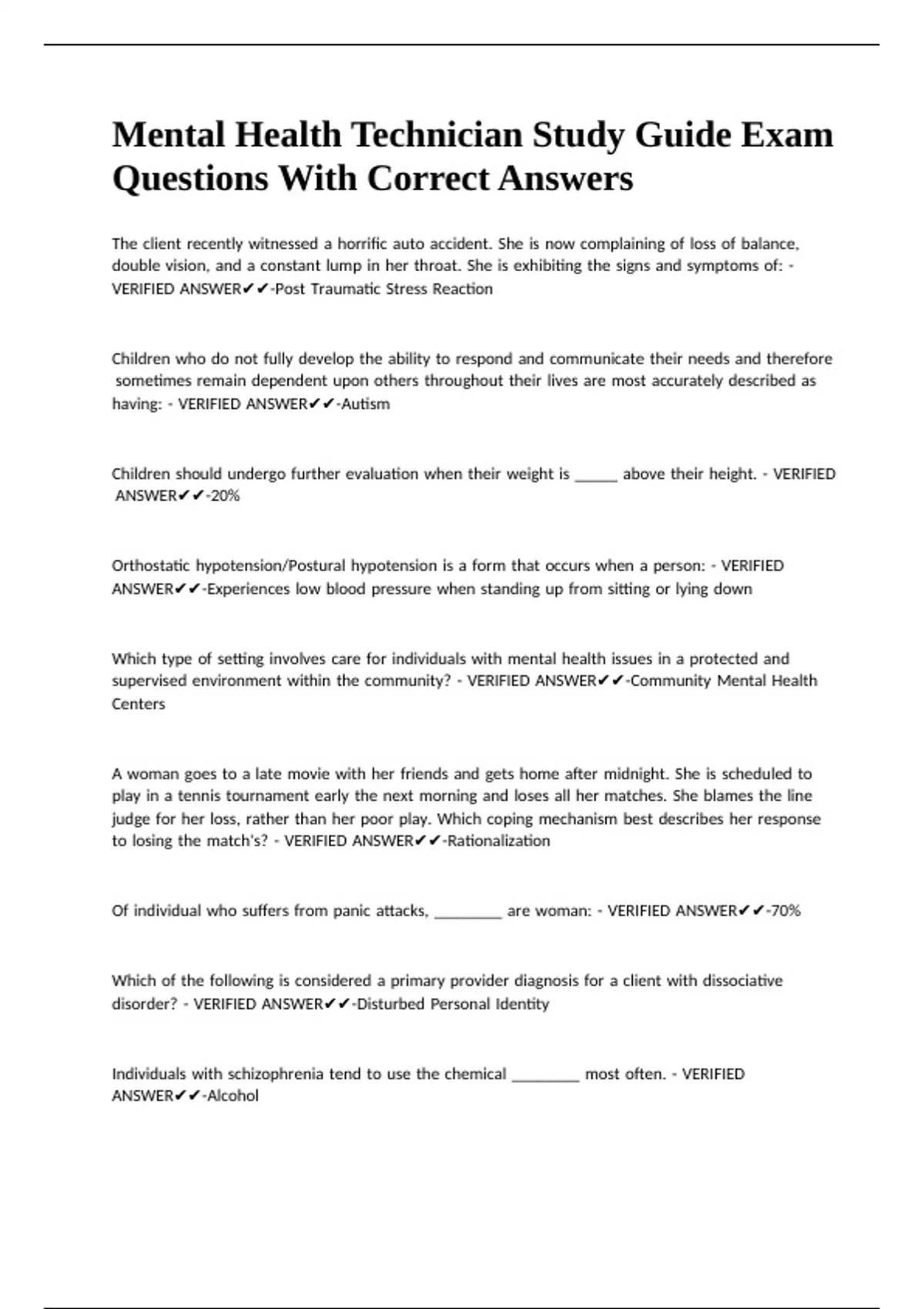 Mental Health Technician Study Guide Exam Questions With Correct Answers

The client recently witnessed a horrific auto accident. She is now complaining of loss of balance, double vision, and a constant lump in her throat. She is exhibiting the signs and symptoms of: - VERIFIED ANSWER✔✔-Post Traumatic Stress Reaction

Children who do not fully develop the ability to respond and communicate their needs and therefore sometimes remain dependent upon others throughout their lives are most accurately described as having: - VERIFIED ANSWER✔✔-Autism

Children should undergo further evaluation when their weight is ____ above their height. - VERIFIED ANSWER✔✔-20%

Orthostatic hypotension/Postural hypotension is a form that occurs when a person: - VERIFIED ANSWER✔✔-Experiences low blood pressure when standing up from sitting or lying down

Which type of setting involves care for individuals with mental health issues in a protected and supervised environment within the community? - VERIFIED ANSWER✔✔-Community Mental Health Centers

A woman goes to a late movie with her friends and gets home after midnight. She is scheduled to play in a tennis tournament early the next morning and loses all her matches. She blames the line judge for her loss, rather than her poor play. Which coping mechanism best describes her response to losing the match's? - VERIFIED ANSWER✔✔-Rationalization

Of individual who suffers from panic attacks, ____ are woman: - VERIFIED ANSWER✔✔-70%

Which of the following is considered a primary provider diagnosis for a client with dissociative disorder? - VERIFIED ANSWER✔✔-Disturbed Personal Identity

Individuals with schizophrenia tend to use the chemical ____ most often. - VERIFIED ANSWER✔✔-Alcohol